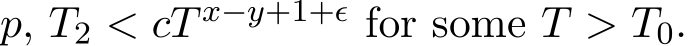 $p$, $T_2 < cT^{x-y+1+\epsilon}$ for some $T > T_0$.